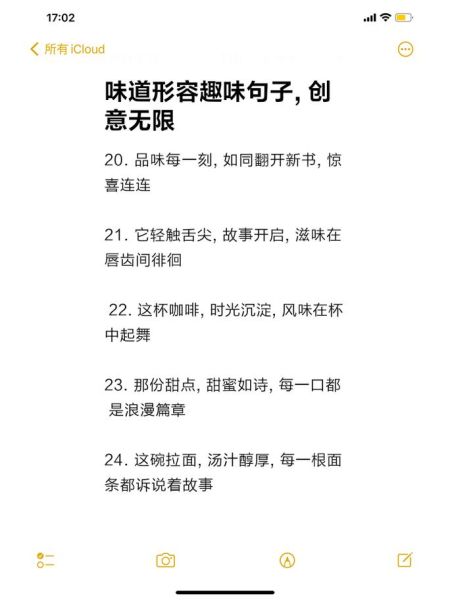 17:02

所有 iCloud

味道形容趣味句子, 创意无限

20. 品味每一刻, 如同翻开新书, 惊喜连连

21. 它轻触舌尖, 故事开启, 滋味在唇齿间徘徊

22. 这杯咖啡, 时光沉淀, 风味在杯中起舞

23. 那份甜点, 甜蜜如诗, 每一口都是浪漫篇章

24. 这碗拉面, 汤汁醇厚, 每一根面条都诉说着故事